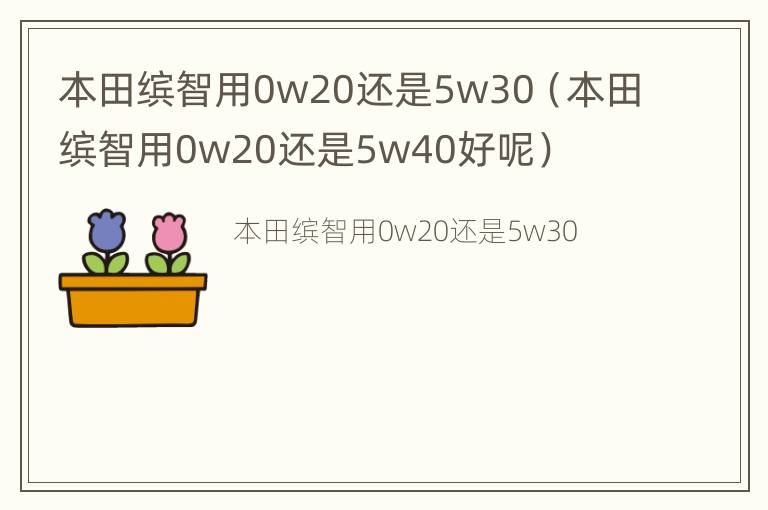 本田缤智用0w20还是5w30（本田缤智用0w20还是5w40好呢）

本田缤智用0w20还是5w30